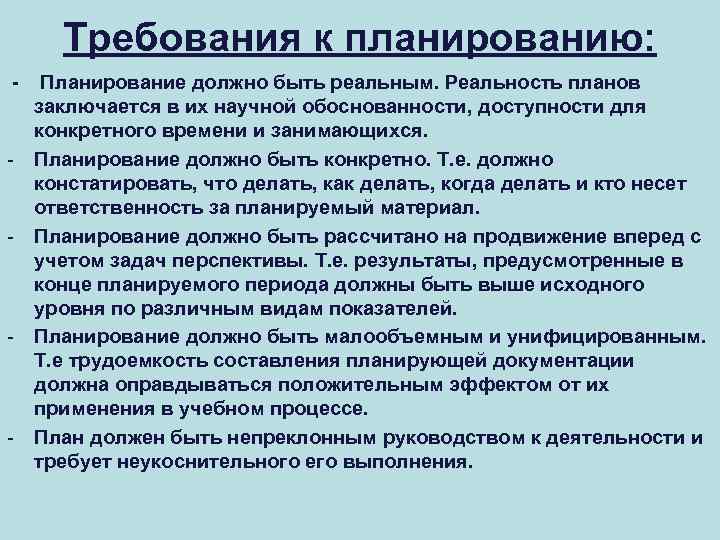 Требования к планированию:

- Планирование должно быть реальным. Реальность планов заключается в их научной обоснованности, доступности для конкретного времени и занимающихся.
- Планирование должно быть конкретно. Т.е. должно констатировать, что делать, как делать, когда делать и кто несет ответственность за планируемый материал.
- Планирование должно быть рассчитано на продвижение вперед с учетом задач перспективы. Т.е. результаты, предусмотренные в конце планируемого периода должны быть выше исходного уровня по различным видам показателей.
- Планирование должно быть малообъемным и унифицированным. Т.е трудоемкость составления планирующей документации должна оправдываться положительным эффектом от их применения в учебном процессе.
- План должен быть непреклонным руководством к деятельности и требует неукоснительного его выполнения.